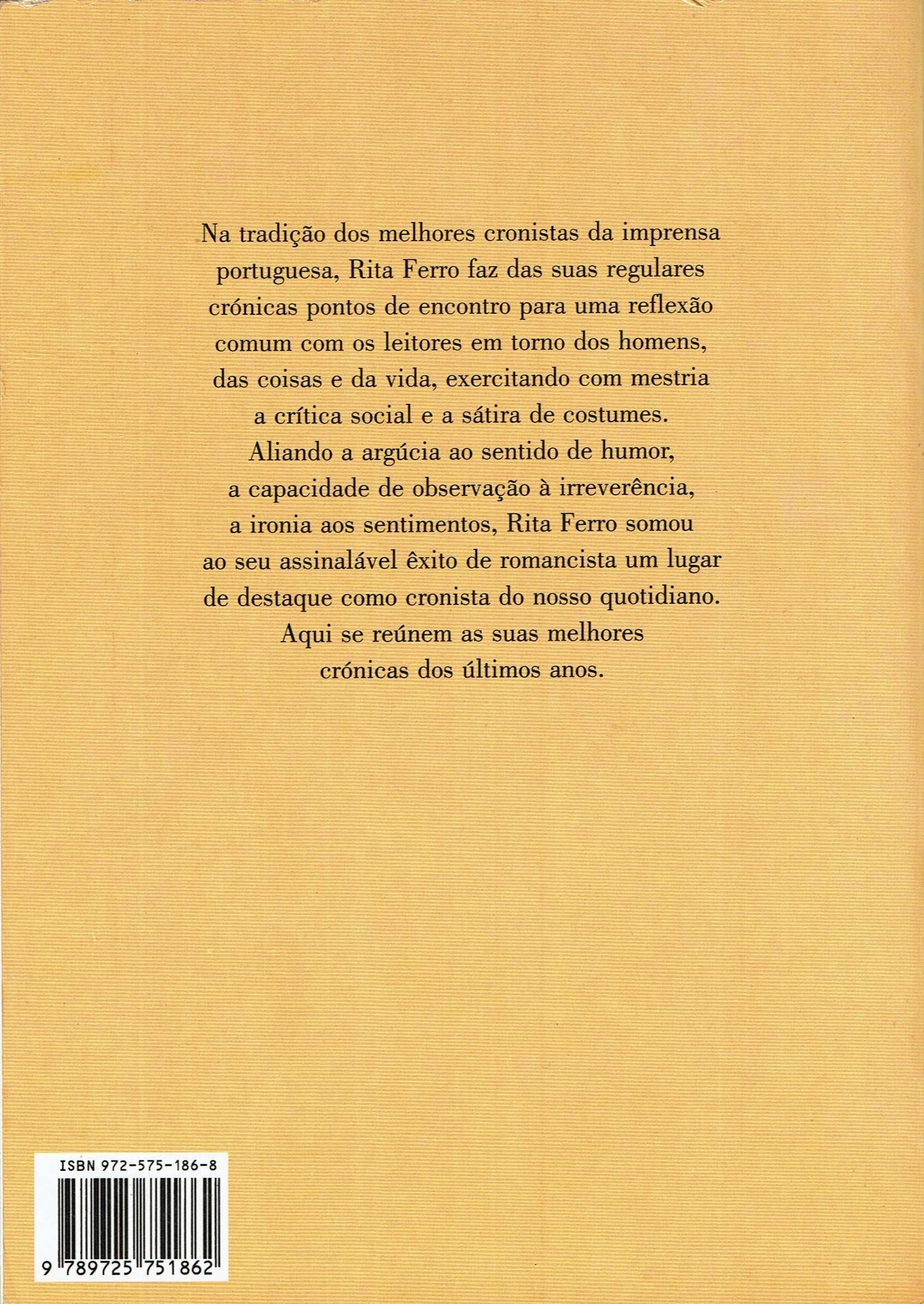 Na tradição dos melhores cronistas da imprensa portuguesa, Rita Ferro faz das suas regulares crónicas pontos de encontro para uma reflexão comum com os leitores em torno dos homens, das coisas e da vida, exercitando com mestria a crítica social e a sátira de costumes. Aliando a argúcia ao sentido de humor, a capacidade de observação à irreverência, a ironia aos sentimentos, Rita Ferro somou ao seu assinalável êxito de romancista um lugar de destaque como cronista do nosso quotidiano. Aqui se reúnem as suas melhores crónicas dos últimos anos.

ISBN 972-575-186-8

9 789725 751862